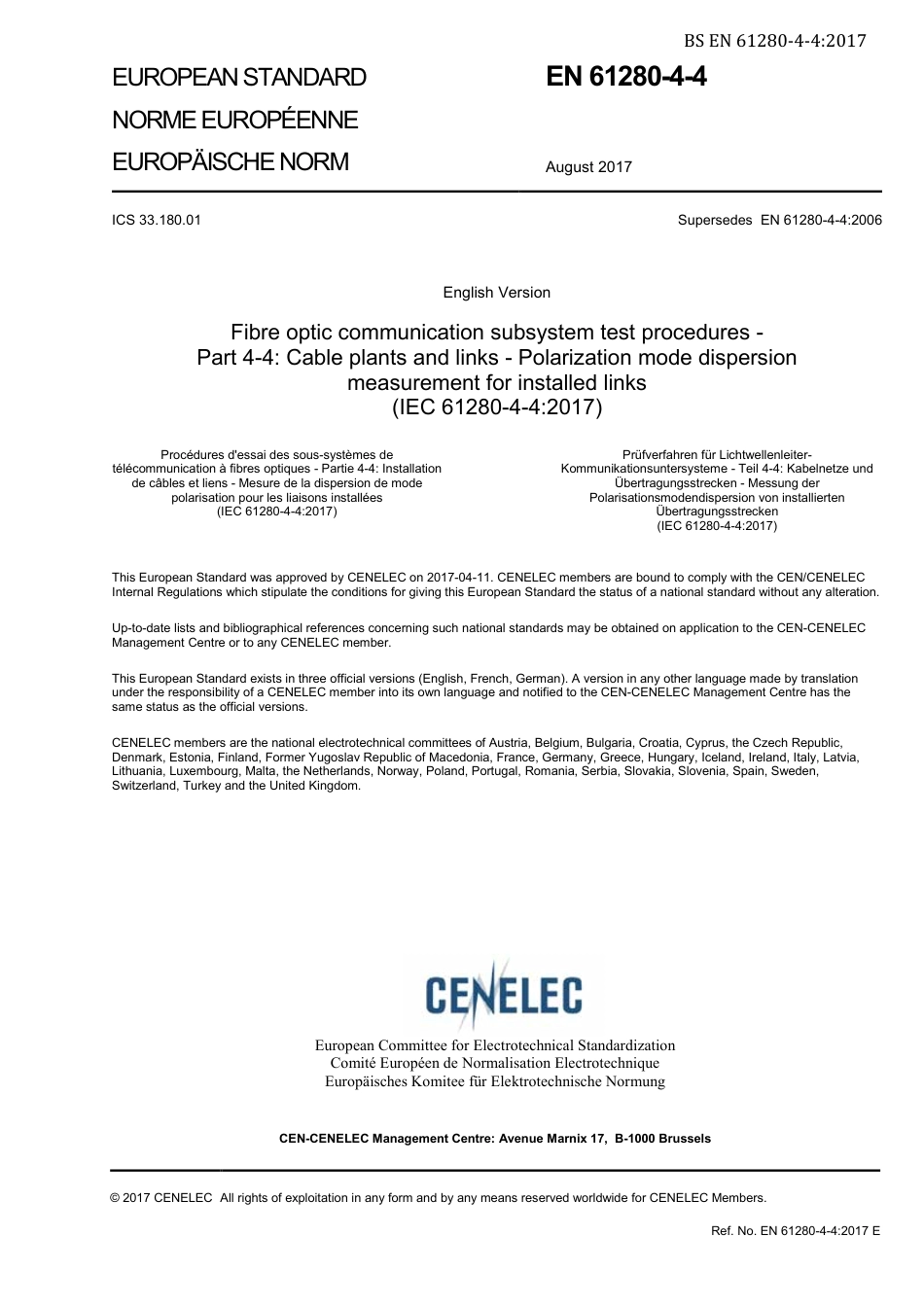 BS EN 61280-4-4:2017

EUROPEAN STANDARD

NORME EUROPÉENNE

EUROPÄISCHE NORM

EN 61280-4-4

August 2017

ICS 33.180.01

Supersedes EN 61280-4-4:2006

English Version

Fibre optic communication subsystem test procedures - Part 4-4: Cable plants and links - Polarization mode dispersion measurement for installed links (IEC 61280-4-4:2017)

Procédures d'essai des sous-systèmes de télécommunication à fibres optiques - Partie 4-4: Installation de câbles et liens - Mesure de la dispersion de mode polarisation pour les liaisons installées (IEC 61280-4-4:2017)

Prüfverfahren für Lichtwellenleiter-Kommunikationsuntersysteme - Teil 4-4: Kabelnetze und Übertragungsstrecken - Messung der Polarisationsmodendispersion von installierten Übertragungsstrecken (IEC 61280-4-4:2017)

This European Standard was approved by CENELEC on 2017-04-11. CENELEC members are bound to comply with the CEN/CENELEC Internal Regulations which stipulate the conditions for giving this European Standard the status of a national standard without any alteration.

Up-to-date lists and bibliographical references concerning such national standards may be obtained on application to the CEN-CENELEC Management Centre or to any CENELEC member.

This European Standard exists in three official versions (English, French, German). A version in any other language made by translation under the responsibility of a CENELEC member into its own language and notified to the CEN-CENELEC Management Centre has the same status as the official versions.

CENELEC members are the national electrotechnical committees of Austria, Belgium, Bulgaria, Croatia, Cyprus, the Czech Republic, Denmark, Estonia, Finland, Former Yugoslav Republic of Macedonia, France, Germany, Greece, Hungary, Iceland, Ireland, Italy, Latvia, Lithuania, Luxembourg, Malta, the Netherlands, Norway, Poland, Portugal, Romania, Serbia, Slovakia, Slovenia, Spain, Sweden, Switzerland, Turkey and the United Kingdom.

CENELEC

European Committee for Electrotechnical Standardization
Comité Européen de Normalisation Electrotechnique
Europäisches Komitee für Elektrotechnische Normung

CEN-CENELEC Management Centre: Avenue Marnix 17, B-1000 Brussels

© 2017 CENELEC All rights of exploitation in any form and by any means reserved worldwide for CENELEC Members.

Ref. No. EN 61280-4-4:2017 E